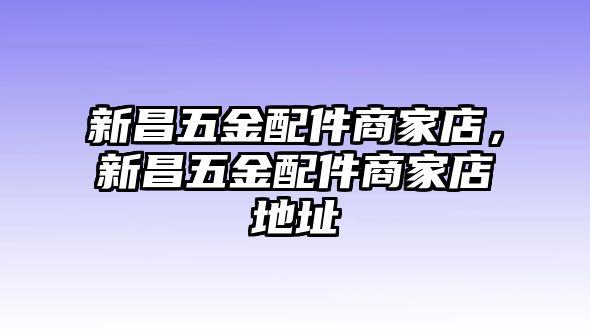 新昌五金配件商家店，新昌五金配件商家店地址